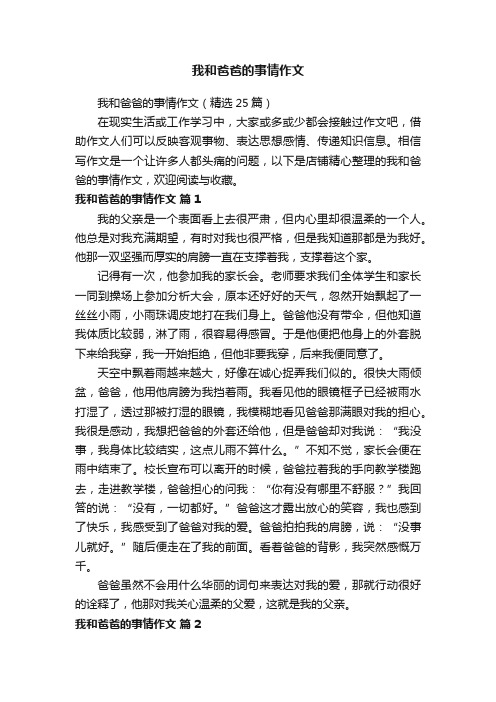 我和爸爸的事情作文

我和爸爸的事情作文（精选 25 篇）

在现实生活或工作学习中，大家或多或少都会接触过作文吧，借助作文人们可以反映客观事物、表达思想感情、传递知识信息。相信写作文是一个让许多人都头痛的问题，以下是店铺精心整理的我和爸爸的事情作文，欢迎阅读与收藏。

我和爸爸的事情作文 篇 1

我的父亲是一个表面看上去很严肃，但内心里却很温柔的一个人。他总是对我充满期望，有时对我也很严格，但是我知道那都是为我好。他那一双坚强而厚实的肩膀一直在支撑着我，支撑着这个家。

记得有一次，他参加我的家长会。老师要求我们全体学生和家长一同到操场上参加分析大会，原本还好好的天气，忽然开始飘起了一丝丝小雨，小雨珠调皮地打在我们身上。爸爸他没有带伞，但他知道我体质比较弱，淋了雨，很容易得感冒。于是他便把他身上的外套脱下来给我穿，我一开始拒绝，但他非要我穿，后来我便同意了。

天空中飘着雨越来越大，好像在诚心捉弄我们似的。很快大雨倾盆，爸爸，他用他肩膀为我挡着雨。我看见他的眼镜框子已经被雨水打湿了，透过那被打湿的眼镜，我模糊地看见爸爸那满眼对我的担心。我很是感动，我想把爸爸的外套还给他，但是爸爸却对我说：“我没事，我身体比较结实，这点儿雨不算什么。”不知不觉，家长会便在雨中结束了。校长宣布可以离开的时候，爸爸拉着我的手向教学楼跑去，走进教学楼，爸爸担心的问我：“你有没有哪里不舒服？”我回答的说：“没有，一切都好。”爸爸这才露出放心的笑容，我也感到了快乐，我感受到了爸爸对我的爱。爸爸拍拍我的肩膀，说：“没事儿就好。”随后便走在了我的前面。看着爸爸的背影，我突然感慨万千。

爸爸虽然不会用什么华丽的词句来表达对我的爱，那就行动很好的诠释了，他那对我关心温柔的父爱，这就是我的父亲。

我和爸爸的事情作文 篇 2